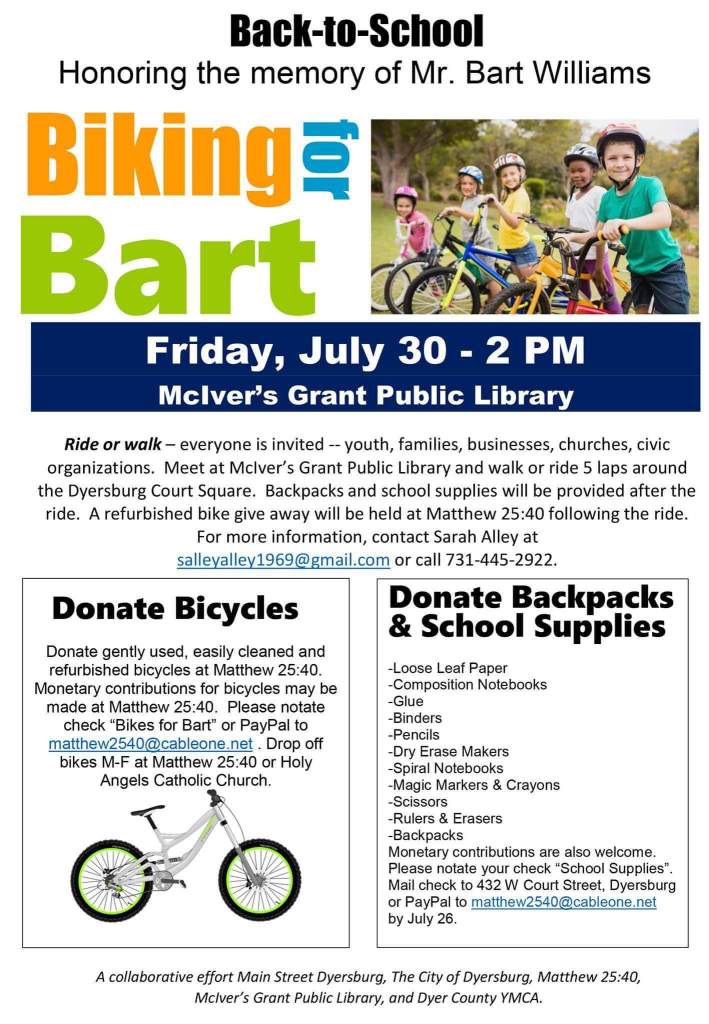 Back-to-School
Honoring the memory of Mr. Bart Williams

Biking for Bart

Friday, July 30 - 2 PM
McIver's Grant Public Library

Ride or walk – everyone is invited -- youth, families, businesses, churches, civic organizations. Meet at McIver's Grant Public Library and walk or ride 5 laps around the Dyersburg Court Square. Backpacks and school supplies will be provided after the ride. A refurbished bike give away will be held at Matthew 25:40 following the ride. For more information, contact Sarah Alley at salleyalley1969@gmail.com or call 731-445-2922.

Donate Bicycles

Donate gently used, easily cleaned and refurbished bicycles at Matthew 25:40. Monetary contributions for bicycles may be made at Matthew 25:40. Please notate check "Bikes for Bart" or PayPal to matthew2540@cableone.net . Drop off bikes M-F at Matthew 25:40 or Holy Angels Catholic Church.

Donate Backpacks & School Supplies

-Loose Leaf Paper
-Composition Notebooks
-Glue
-Binders
-Pencils
-Dry Erase Makers
-Spiral Notebooks
-Magic Markers & Crayons
-Scissors
-Rulers & Erasers
-Backpacks
Monetary contributions are also welcome. Please notate your check "School Supplies". Mail check to 432 W Court Street, Dyersburg or PayPal to matthew2540@cableone.net by July 26.

A collaborative effort Main Street Dyersburg, The City of Dyersburg, Matthew 25:40, McIver's Grant Public Library, and Dyer County YMCA.